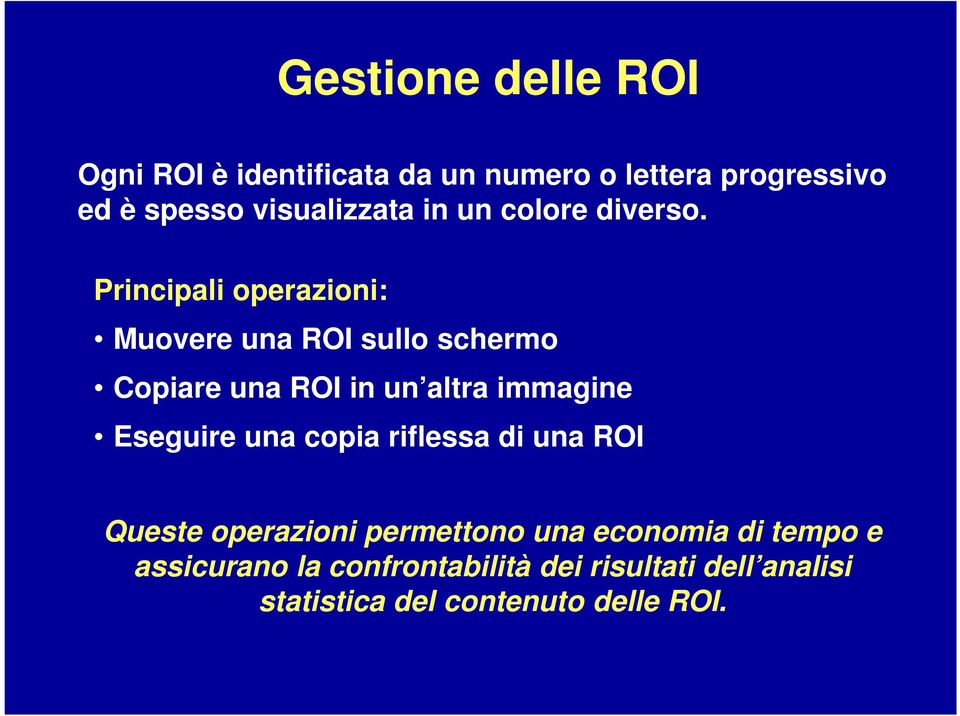 Gestione delle ROI

Ogni ROI è identificata da un numero o lettera progressivo ed è spesso visualizzata in un colore diverso.

Principali operazioni:

• Muovere una ROI sullo schermo

• Copiare una ROI in un'altra immagine

• Eseguire una copia riflessa di una ROI

Queste operazioni permettono una economia di tempo e assicurano la confrontabilità dei risultati dell'analisi statistica del contenuto delle ROI.